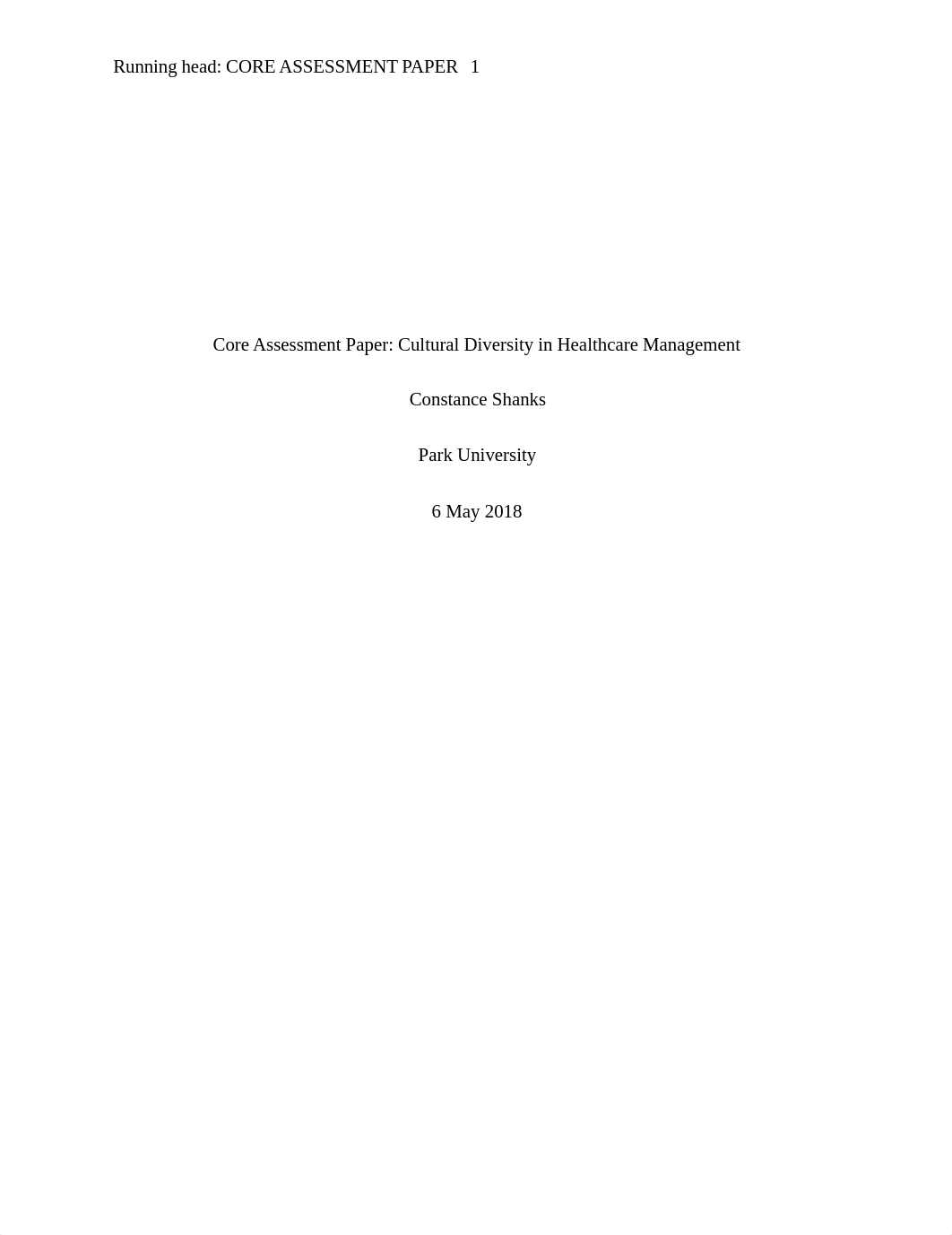 Running head: CORE ASSESSMENT PAPER 1

Core Assessment Paper: Cultural Diversity in Healthcare Management

Constance Shanks

Park University

6 May 2018